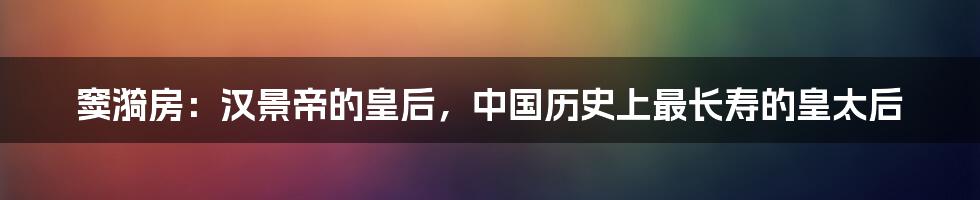 窦漪房：汉景帝的皇后，中国历史上最长寿的皇太后